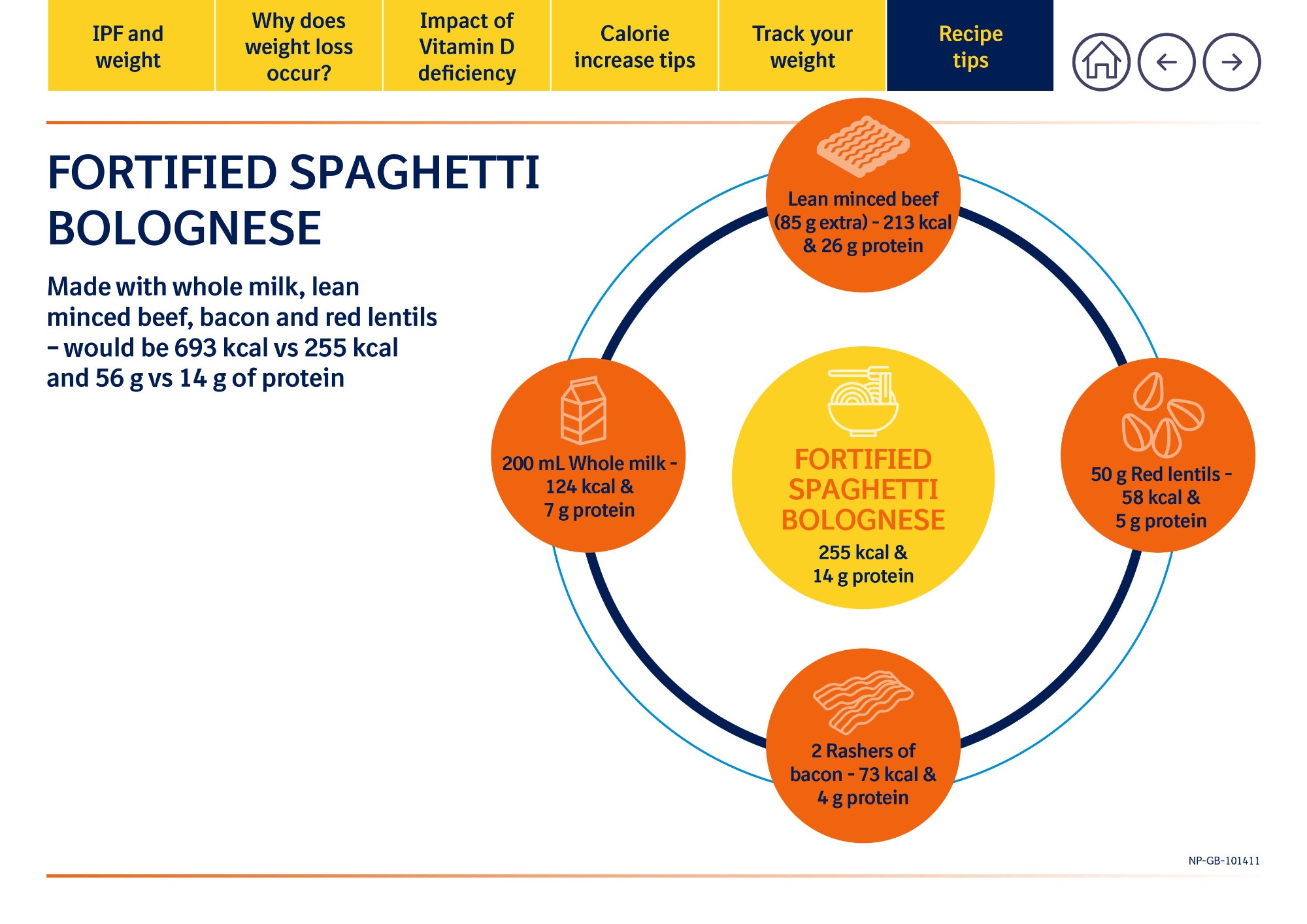 IPF and weight

Why does weight loss occur?

Impact of Vitamin D deficiency

Calorie increase tips

Track your weight

Recipe tips

FORTIFIED SPAGHETTI BOLOGNESE

Made with whole milk, lean minced beef, bacon and red lentils – would be 693 kcal vs 255 kcal and 56 g vs 14 g of protein

Lean minced beef (85 g extra) - 213 kcal & 26 g protein

200 mL Whole milk - 124 kcal & 7 g protein

FORTIFIED SPAGHETTI BOLOGNESE
255 kcal & 14 g protein

50 g Red lentils - 58 kcal & 5 g protein

2 Rashers of bacon - 73 kcal & 4 g protein

NP-GB-101411